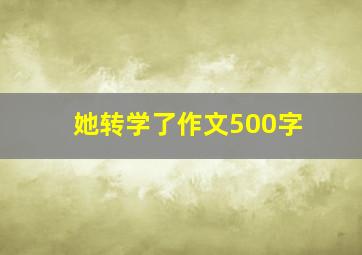 她转学了作文500字